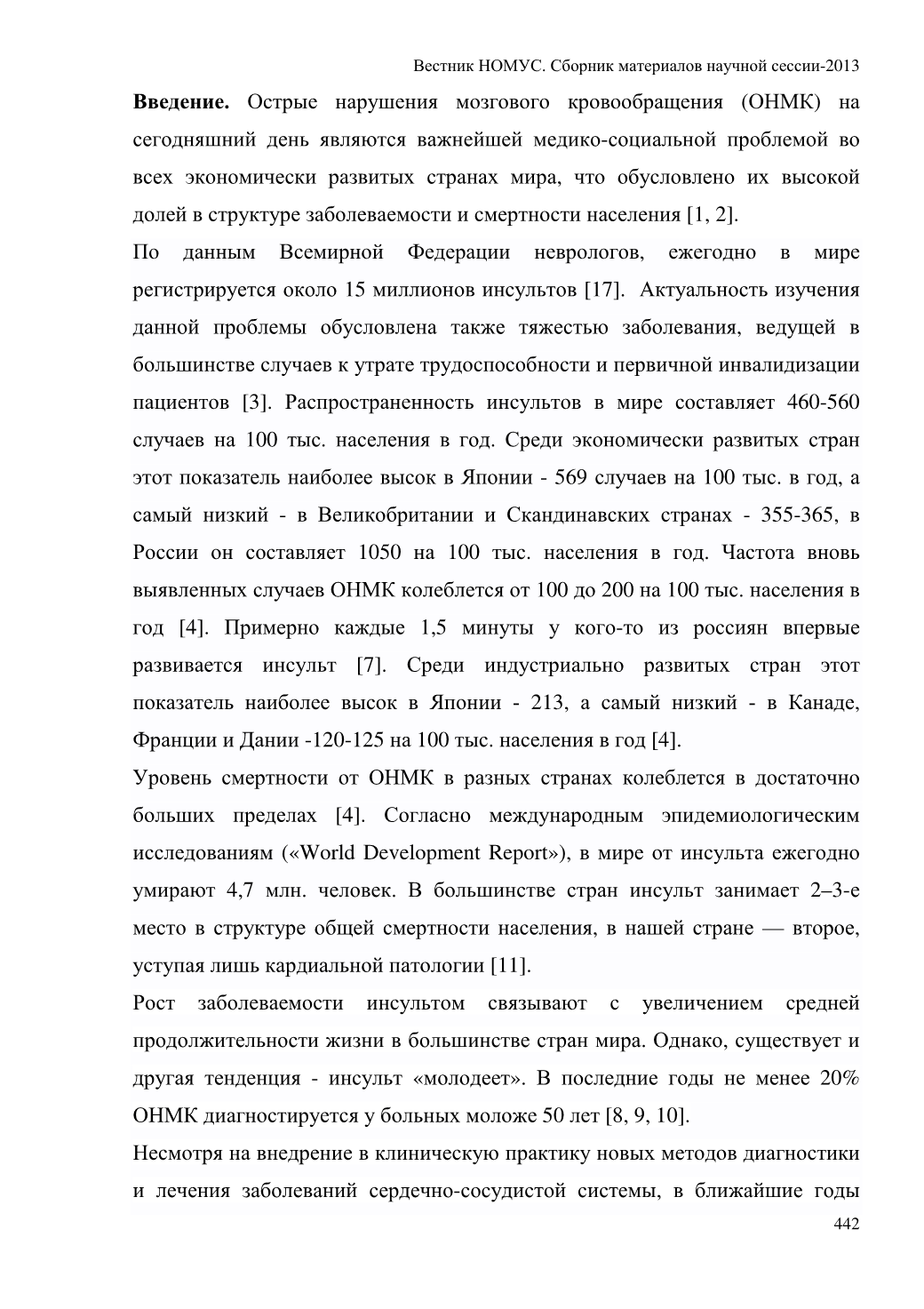 Вестник НОМУС. Сборник материалов научной сессии-2013

**Введение.** Острые нарушения мозгового кровообращения (ОНМК) на сегодняшний день являются важнейшей медико-социальной проблемой во всех экономически развитых странах мира, что обусловлено их высокой долей в структуре заболеваемости и смертности населения [1, 2].

По данным Всемирной Федерации неврологов, ежегодно в мире регистрируется около 15 миллионов инсультов [17]. Актуальность изучения данной проблемы обусловлена также тяжестью заболевания, ведущей в большинстве случаев к утрате трудоспособности и первичной инвалидизации пациентов [3]. Распространенность инсультов в мире составляет 460-560 случаев на 100 тыс. населения в год. Среди экономически развитых стран этот показатель наиболее высок в Японии - 569 случаев на 100 тыс. в год, а самый низкий - в Великобритании и Скандинавских странах - 355-365, в России он составляет 1050 на 100 тыс. населения в год. Частота вновь выявленных случаев ОНМК колеблется от 100 до 200 на 100 тыс. населения в год [4]. Примерно каждые 1,5 минуты у кого-то из россиян впервые развивается инсульт [7]. Среди индустриально развитых стран этот показатель наиболее высок в Японии - 213, а самый низкий - в Канаде, Франции и Дании -120-125 на 100 тыс. населения в год [4].

Уровень смертности от ОНМК в разных странах колеблется в достаточно больших пределах [4]. Согласно международным эпидемиологическим исследованиям («World Development Report»), в мире от инсульта ежегодно умирают 4,7 млн. человек. В большинстве стран инсульт занимает 2–3-е место в структуре общей смертности населения, в нашей стране — второе, уступая лишь кардиальной патологии [11].

Рост заболеваемости инсультом связывают с увеличением средней продолжительности жизни в большинстве стран мира. Однако, существует и другая тенденция - инсульт «молодеет». В последние годы не менее 20% ОНМК диагностируется у больных моложе 50 лет [8, 9, 10].

Несмотря на внедрение в клиническую практику новых методов диагностики и лечения заболеваний сердечно-сосудистой системы, в ближайшие годы

442